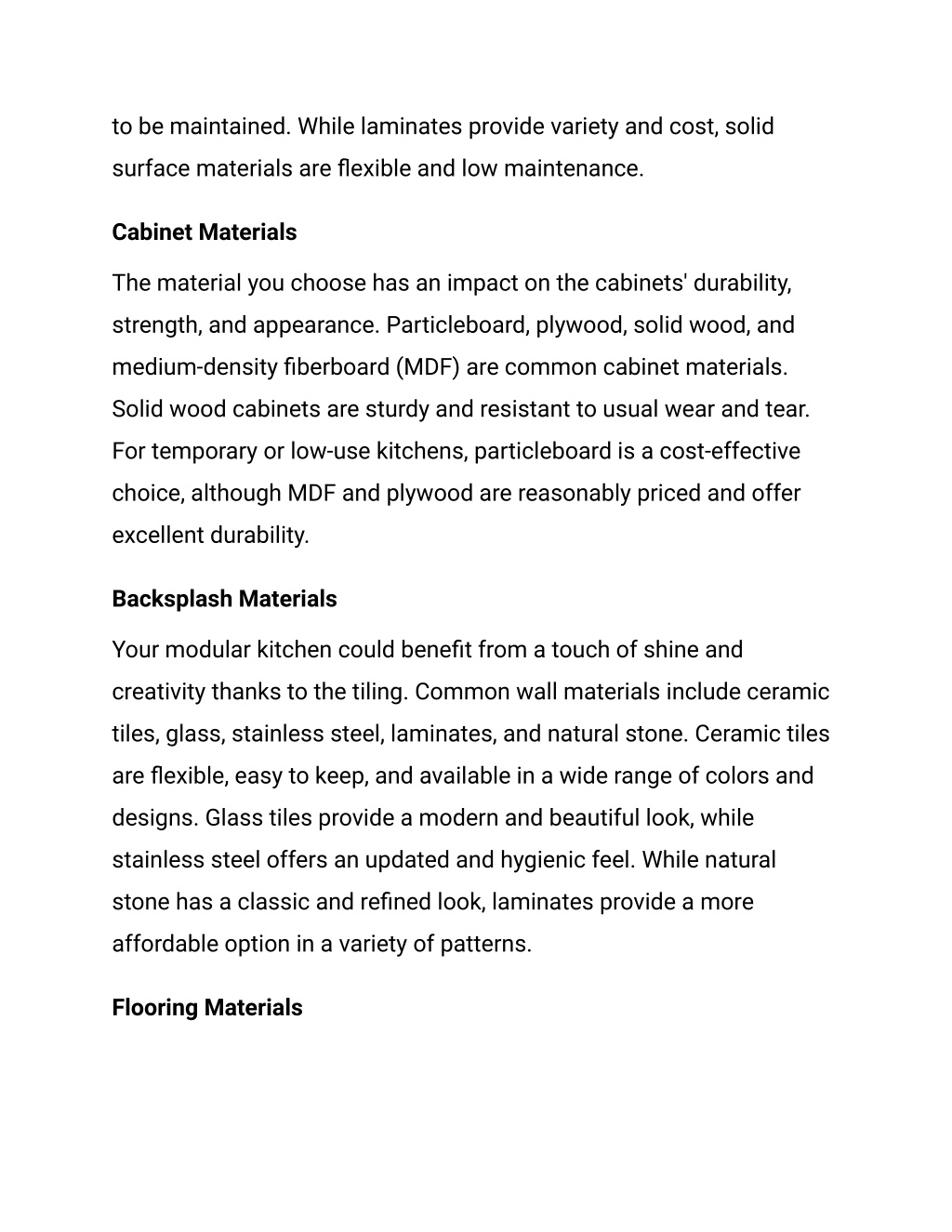 to be maintained. While laminates provide variety and cost, solid surface materials are flexible and low maintenance.

Cabinet Materials

The material you choose has an impact on the cabinets' durability, strength, and appearance. Particleboard, plywood, solid wood, and medium-density fiberboard (MDF) are common cabinet materials. Solid wood cabinets are sturdy and resistant to usual wear and tear. For temporary or low-use kitchens, particleboard is a cost-effective choice, although MDF and plywood are reasonably priced and offer excellent durability.

Backsplash Materials

Your modular kitchen could benefit from a touch of shine and creativity thanks to the tiling. Common wall materials include ceramic tiles, glass, stainless steel, laminates, and natural stone. Ceramic tiles are flexible, easy to keep, and available in a wide range of colors and designs. Glass tiles provide a modern and beautiful look, while stainless steel offers an updated and hygienic feel. While natural stone has a classic and refined look, laminates provide a more affordable option in a variety of patterns.

Flooring Materials